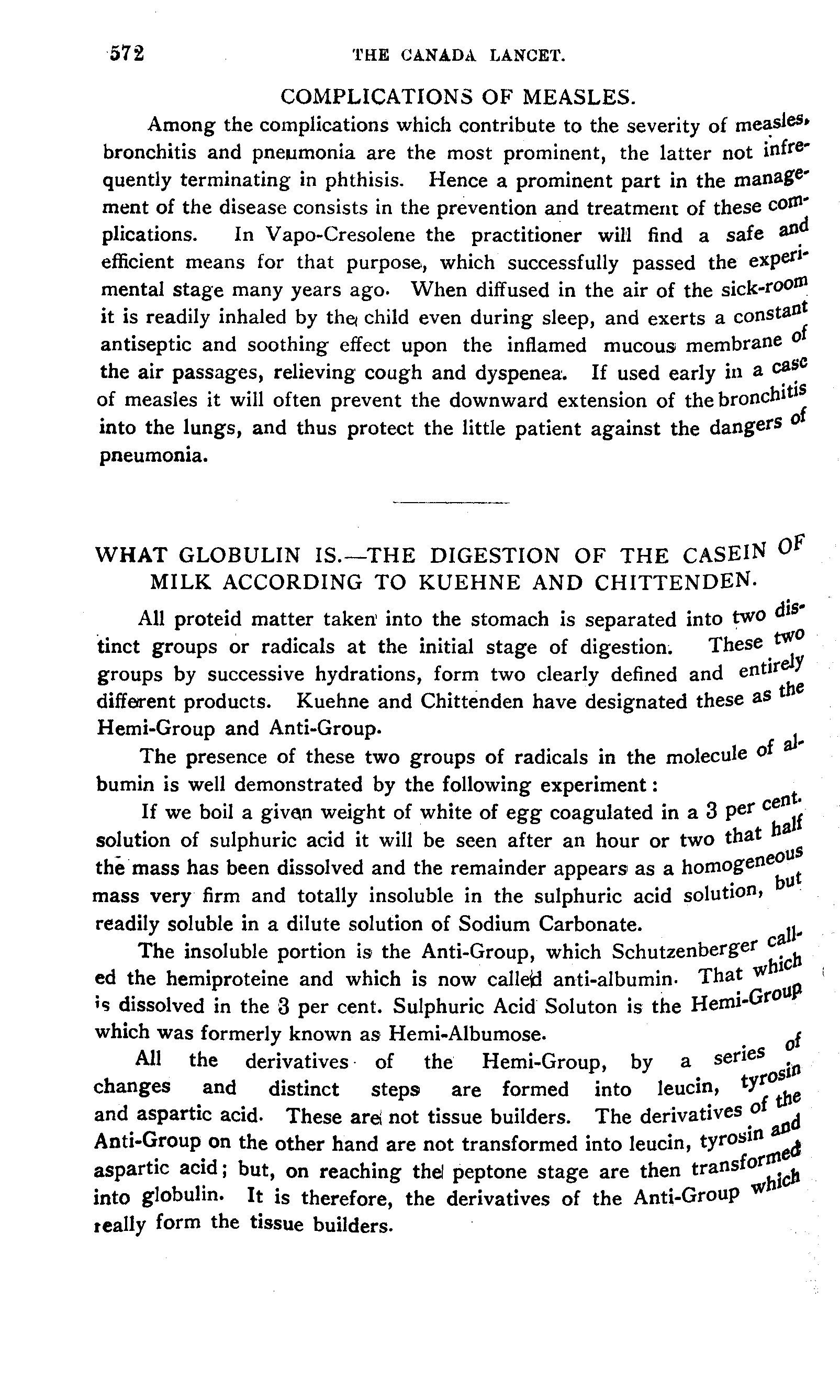 572 THE CANADA LANCET.

COMPLICATIONS OF MEASLES.

Among the complications which contribute to the severity of measles, bronchitis and pneumonia are the most prominent, the latter not infrequently terminating in phthisis. Hence a prominent part in the management of the disease consists in the prevention and treatment of these complications. In Vapo-Cresolene the practitioner will find a safe and efficient means for that purpose, which successfully passed the experimental stage many years ago. When diffused in the air of the sick-room it is readily inhaled by the child even during sleep, and exerts a constant antiseptic and soothing effect upon the inflamed mucous membrane of the air passages, relieving cough and dyspenea. If used early in a case of measles it will often prevent the downward extension of the bronchitis into the lungs, and thus protect the little patient against the dangers of pneumonia.

WHAT GLOBULIN IS.—THE DIGESTION OF THE CASEIN OF MILK ACCORDING TO KUEHNE AND CHITTENDEN.

All proteid matter taken into the stomach is separated into two distinct groups or radicals at the initial stage of digestion. These two groups by successive hydrations, form two clearly defined and entirely different products. Kuehne and Chittenden have designated these as the Hemi-Group and Anti-Group.

The presence of these two groups of radicals in the molecule of albumin is well demonstrated by the following experiment:

If we boil a given weight of white of egg coagulated in a 3 per cent. solution of sulphuric acid it will be seen after an hour or two that half the mass has been dissolved and the remainder appears as a homogeneous mass very firm and totally insoluble in the sulphuric acid solution, but readily soluble in a dilute solution of Sodium Carbonate.

The insoluble portion is the Anti-Group, which Schutzenberger called the hemiproteine and which is now called anti-albumin. That which is dissolved in the 3 per cent. Sulphuric Acid Soluton is the Hemi-Group which was formerly known as Hemi-Albumose.

All the derivatives of the Hemi-Group, by a series of changes and distinct steps are formed into leucin, tyrosin and aspartic acid. These are not tissue builders. The derivatives of the Anti-Group on the other hand are not transformed into leucin, tyrosin and aspartic acid; but, on reaching the peptone stage are then transformed into globulin. It is therefore, the derivatives of the Anti-Group which really form the tissue builders.